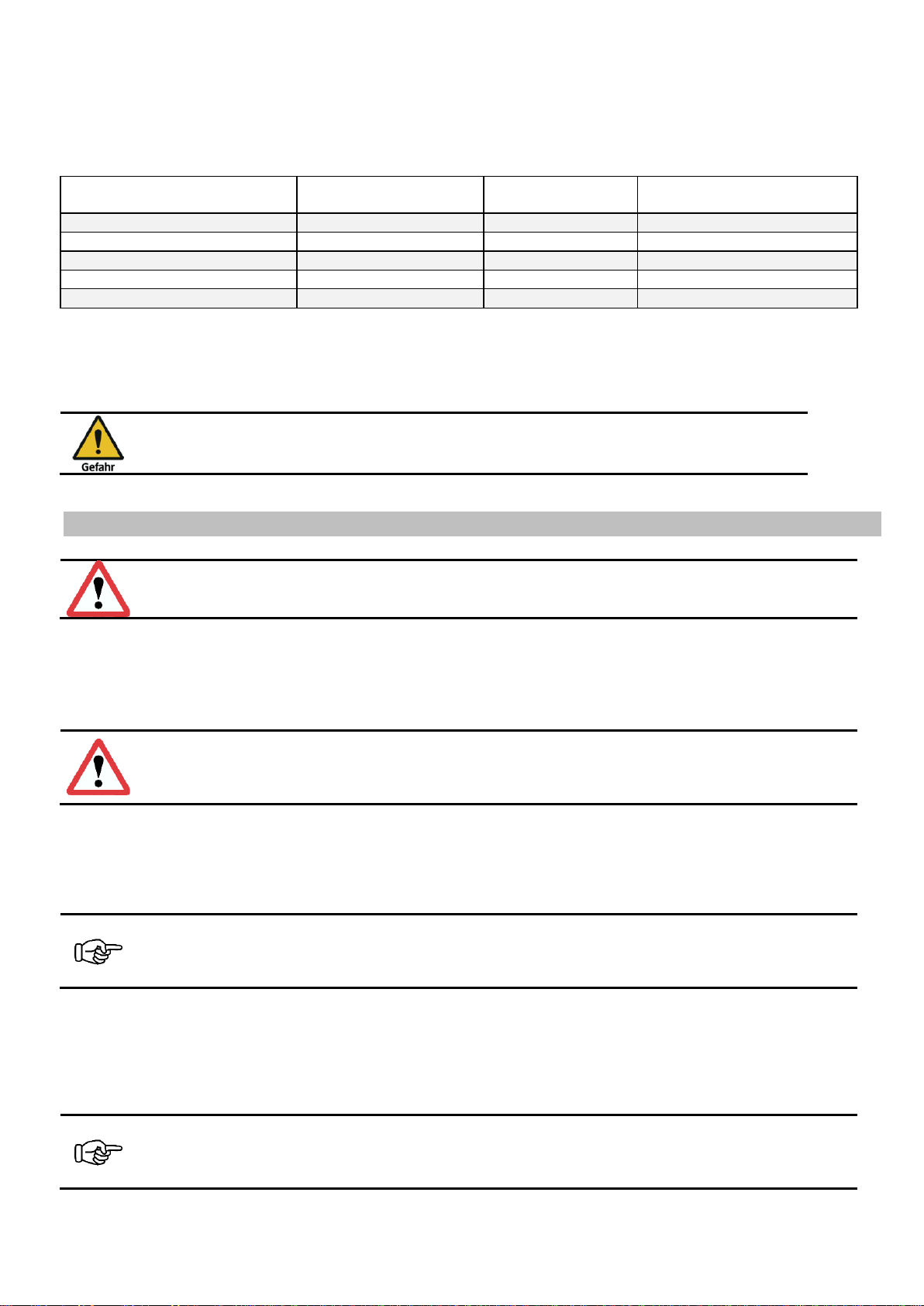 Gefahr